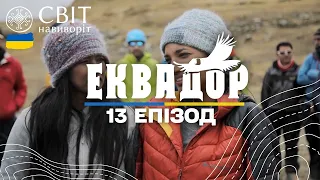 СВІТ навиворіт

ЕКВАДОР

13 ЕПІЗОД